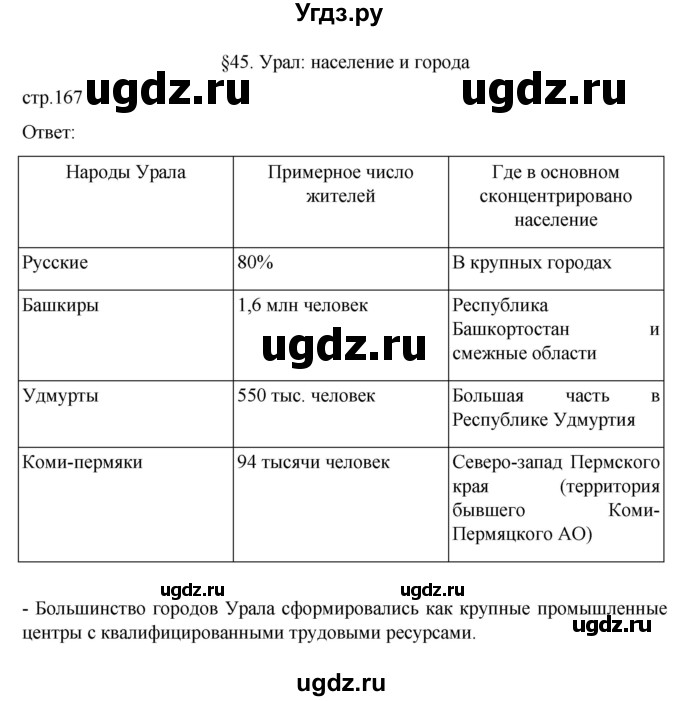 Угдз.ру

§45. Урал: население и города

стр.167 ugdz.ru ugdz.ru

Ответ:

| Народы Урала | Примерное число жителей | Где в основном сконцентрировано население |
|---|---|---|
| Русские | 80% | В крупных городах |
| Башкиры | 1,6 млн человек | Республика Башкортостан и смежные области |
| Удмурты | 550 тыс. человек | Большая часть в Республике Удмуртия |
| Коми-пермяки | 94 тысячи человек | Северо-запад Пермского края (территория бывшего Коми-Пермяцкого АО) |

ugdz.ru

ugdz.ru ugdz.ru

- Большинство городов Урала сформировались как крупные промышленные центры с квалифицированными трудовыми ресурсами.

ugdz.ru

ugdz.ru